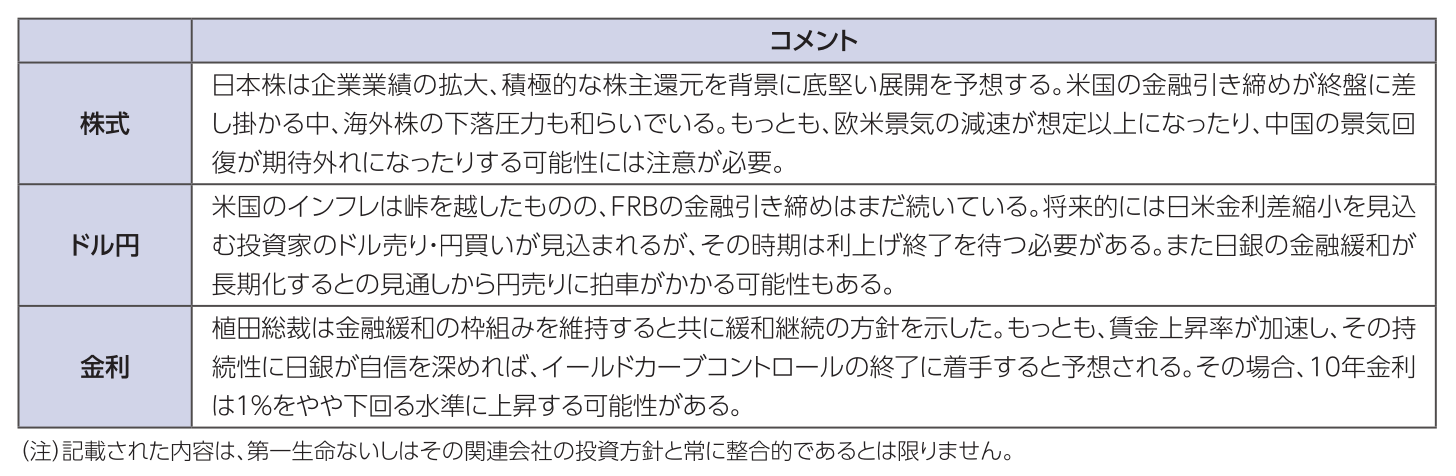 | | コメント |
|---|---|
| 株式 | 日本株は企業業績の拡大、積極的な株主還元を背景に底堅い展開を予想する。米国の金融引き締めが終盤に差し掛かる中、海外株の下落圧力も和らいでいる。もっとも、欧米景気の減速が想定以上になったり、中国の景気回復が期待外れになったりする可能性には注意が必要。 |
| ドル円 | 米国のインフレは峠を越したものの、FRBの金融引き締めはまだ続いている。将来的には日米金利差縮小を見込む投資家のドル売り・円買いが見込まれるが、その時期は利上げ終了を待つ必要がある。また日銀の金融緩和が長期化するとの見通しから円売りに拍車がかかる可能性もある。 |
| 金利 | 植田総裁は金融緩和の枠組みを維持すると共に緩和継続の方針を示した。もっとも、賃金上昇率が加速し、その持続性に日銀が自信を深めれば、イールドカーブコントロールの終了に着手すると予想される。その場合、10年金利は1%をやや下回る水準に上昇する可能性がある。 |

(注)記載された内容は、第一生命ないしはその関連会社の投資方針と常に整合的であるとは限りません。